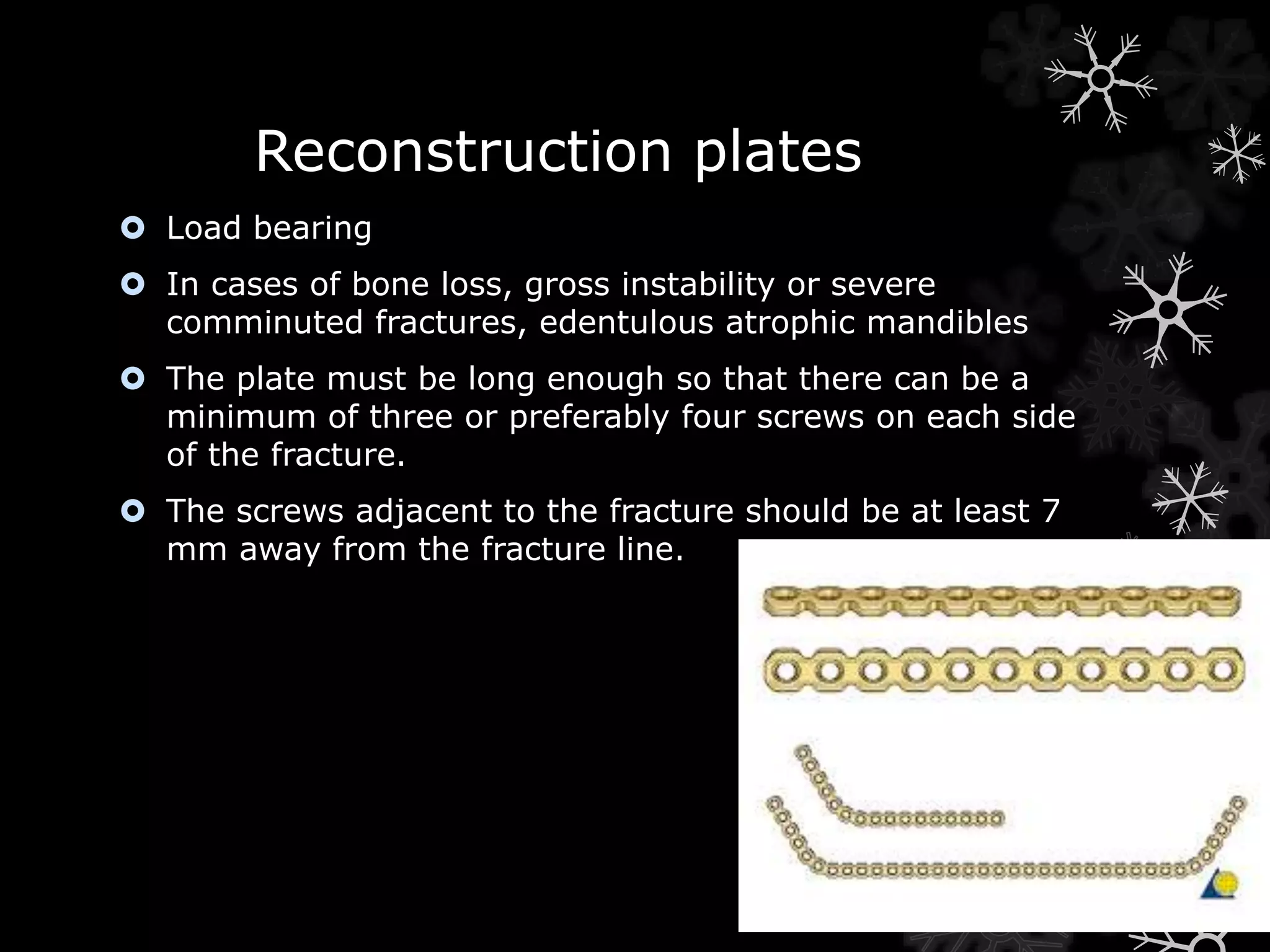 Reconstruction plates

• Load bearing
• In cases of bone loss, gross instability or severe comminuted fractures, edentulous atrophic mandibles
• The plate must be long enough so that there can be a minimum of three or preferably four screws on each side of the fracture.
• The screws adjacent to the fracture should be at least 7 mm away from the fracture line.